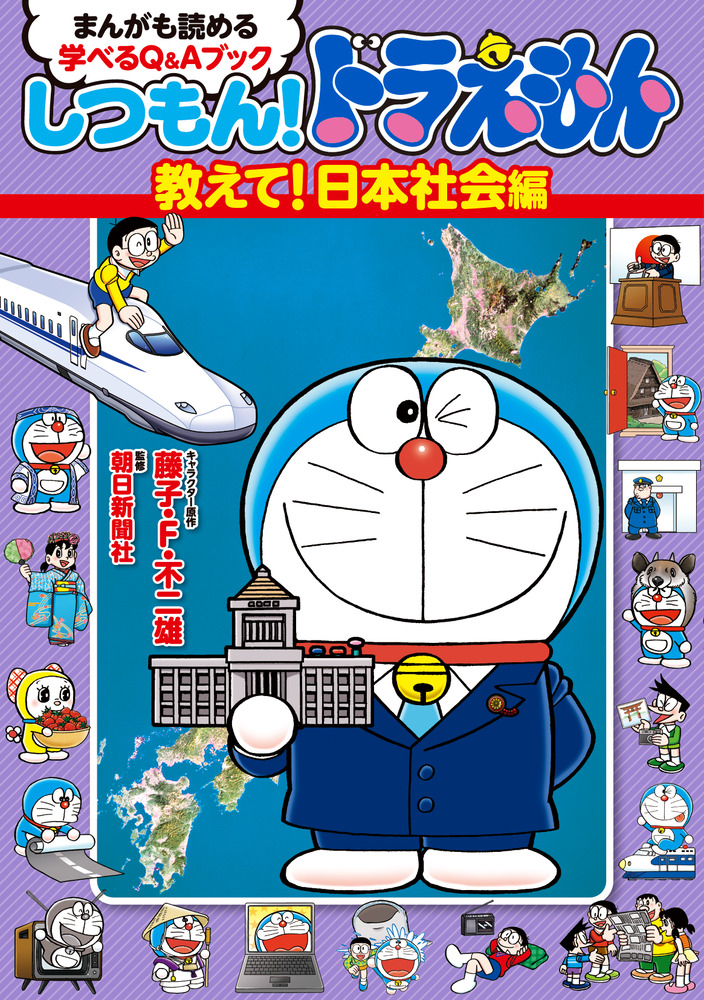 まんがも読める
学べるQ&Aブック
しつもん!ドラえもん
教えて!日本社会編

キャラクター原作
藤子・F・不二雄
監修
朝日新聞社